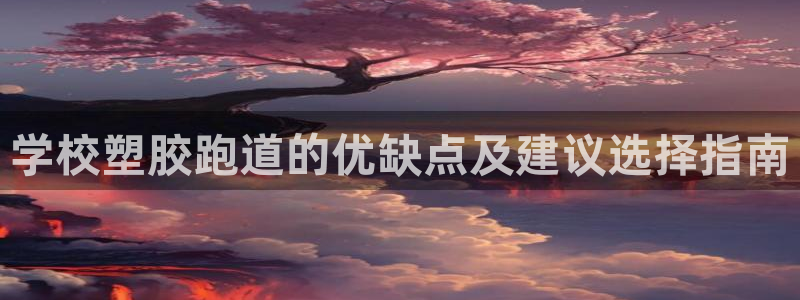 学校塑胶跑道的优缺点及建议选择指南